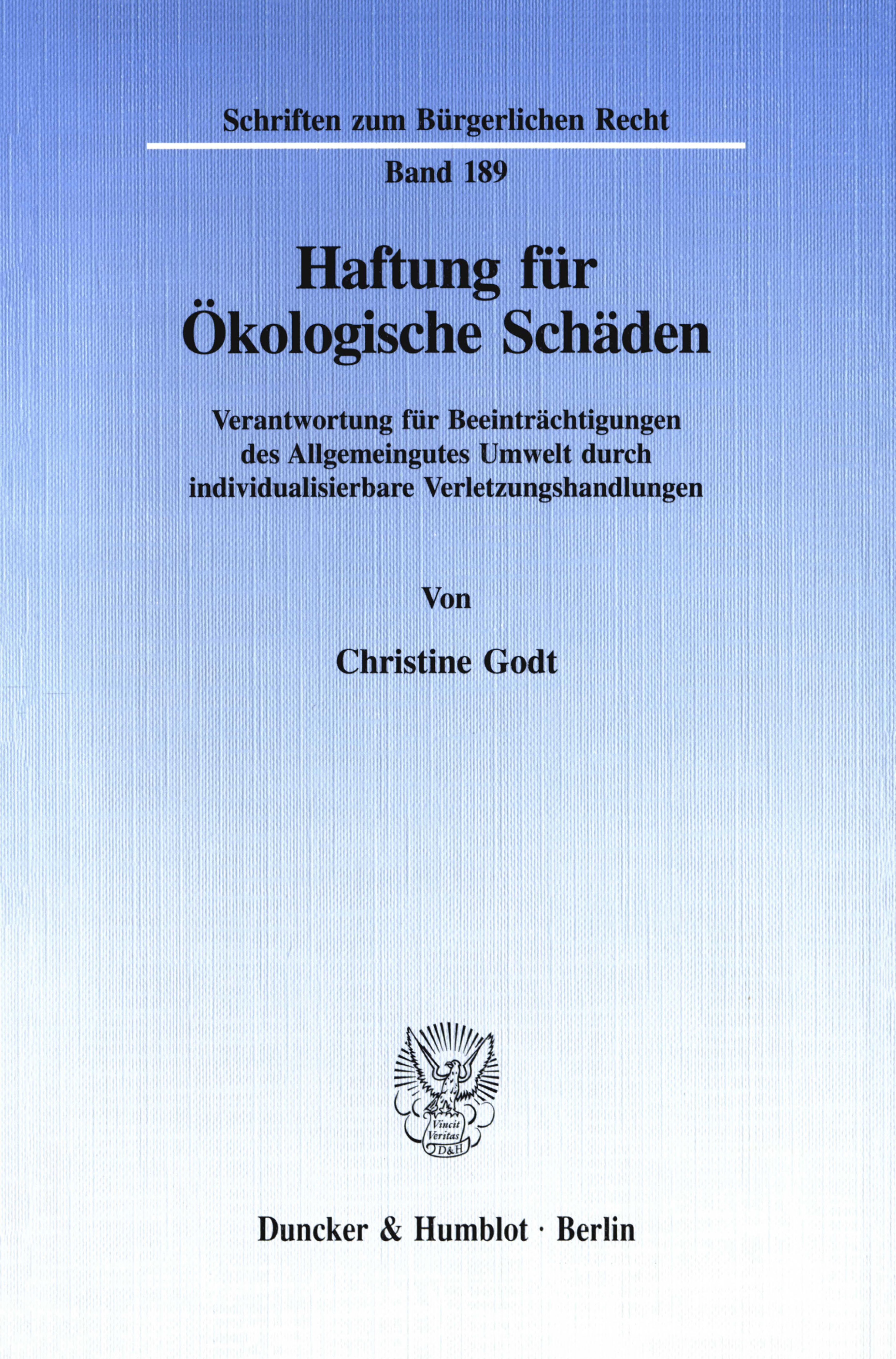 Schriften zum Bürgerlichen Recht

Band 189

Haftung für Ökologische Schäden

Verantwortung für Beeinträchtigungen des Allgemeingutes Umwelt durch individualisierbare Verletzungshandlungen

Von

Christine Godt

Vincit Veritas D&H

Duncker & Humblot · Berlin